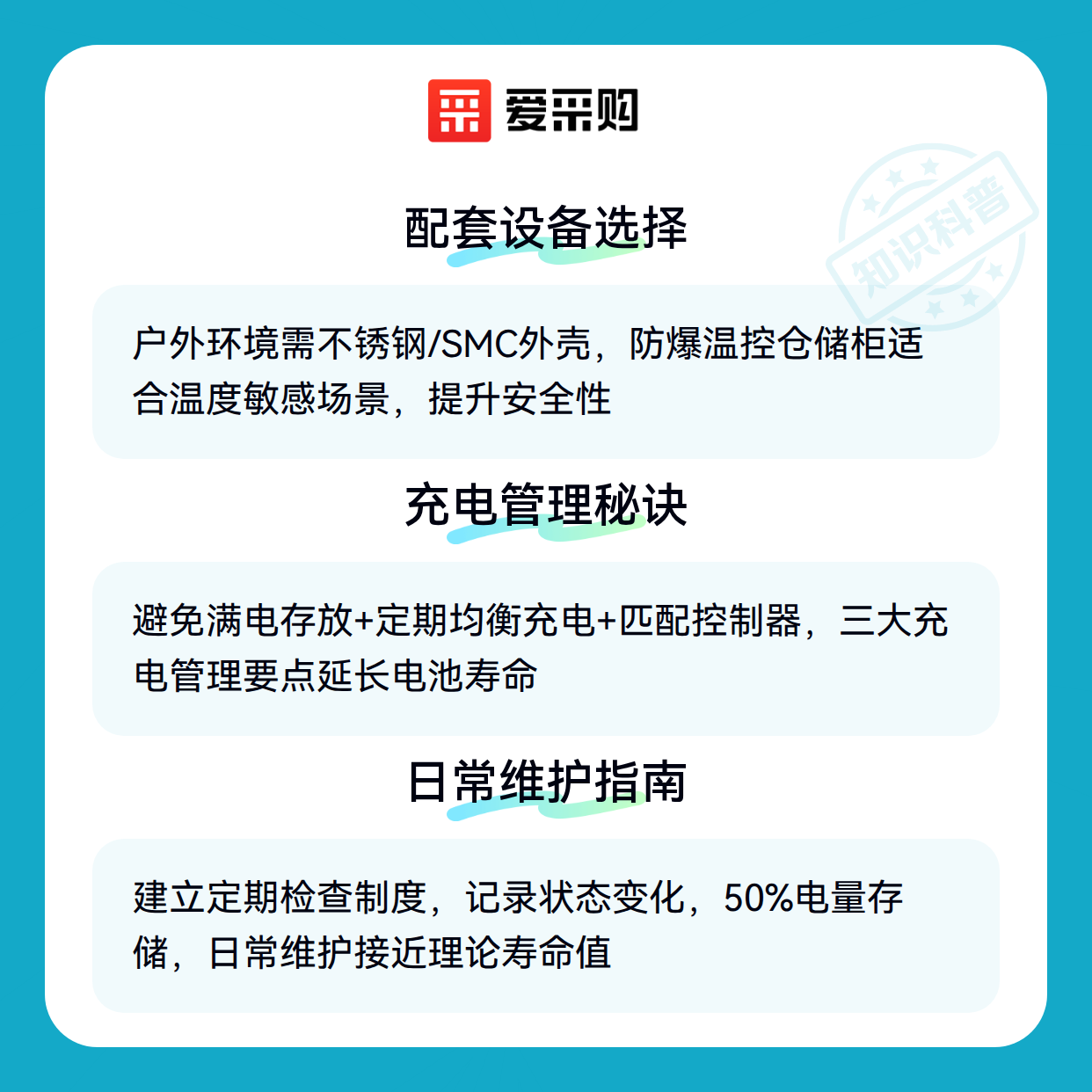 爱采购

配套设备选择

户外环境需不锈钢/SMC外壳，防爆温控仓储柜适合温度敏感场景，提升安全性

充电管理秘诀

避免满电存放+定期均衡充电+匹配控制器，三大充电管理要点延长电池寿命

日常维护指南

建立定期检查制度，记录状态变化，50%电量存储，日常维护接近理论寿命值

知识科普